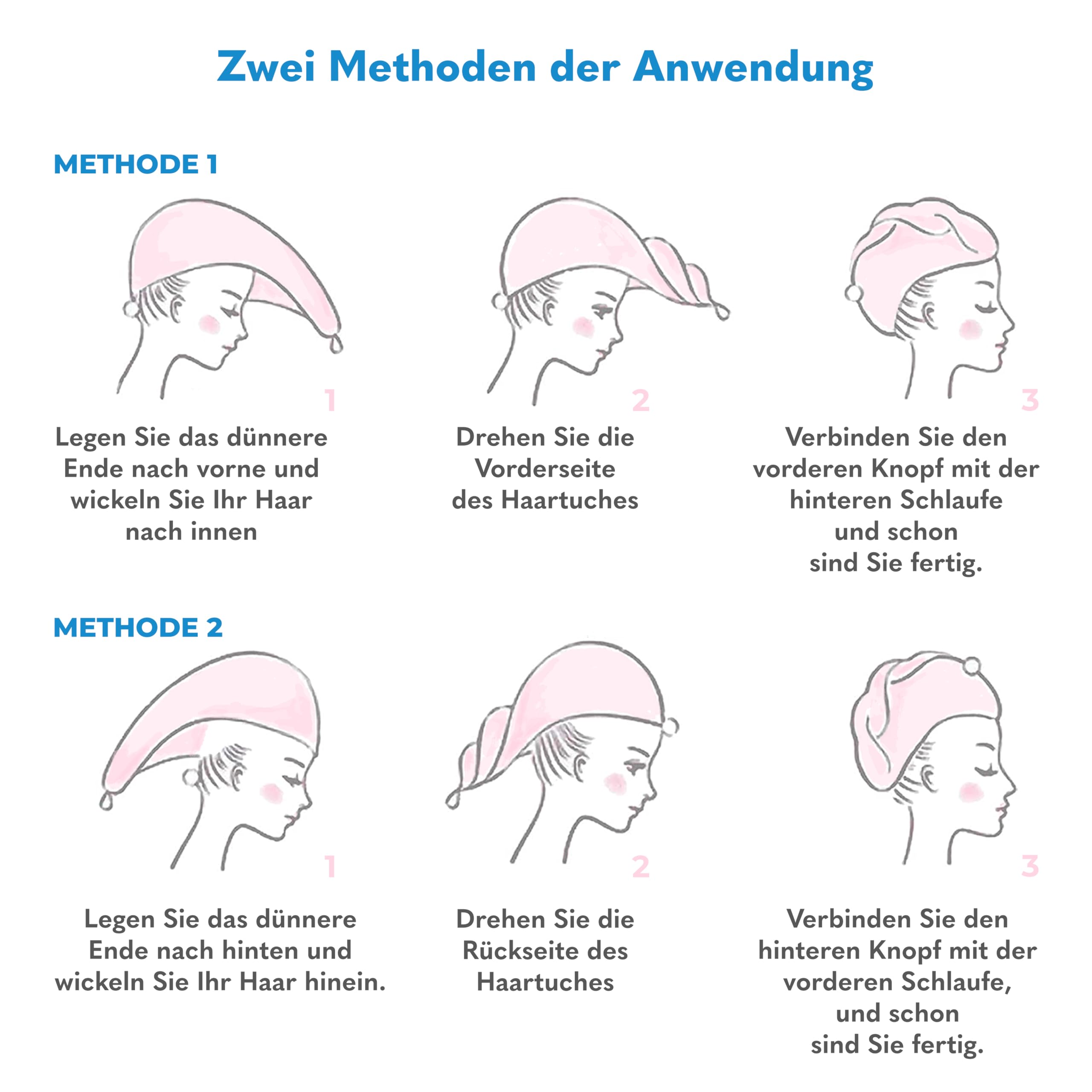 Zwei Methoden der Anwendung

METHODE 1

1

Legen Sie das dünnere Ende nach vorne und wickeln Sie Ihr Haar nach innen

2

Drehen Sie die Vorderseite des Haartuches

3

Verbinden Sie den vorderen Knopf mit der hinteren Schlaufe und schon sind Sie fertig.

METHODE 2

1

Legen Sie das dünnere Ende nach hinten und wickeln Sie Ihr Haar hinein.

2

Drehen Sie die Rückseite des Haartuches

3

Verbinden Sie den hinteren Knopf mit der vorderen Schlaufe, und schon sind Sie fertig.